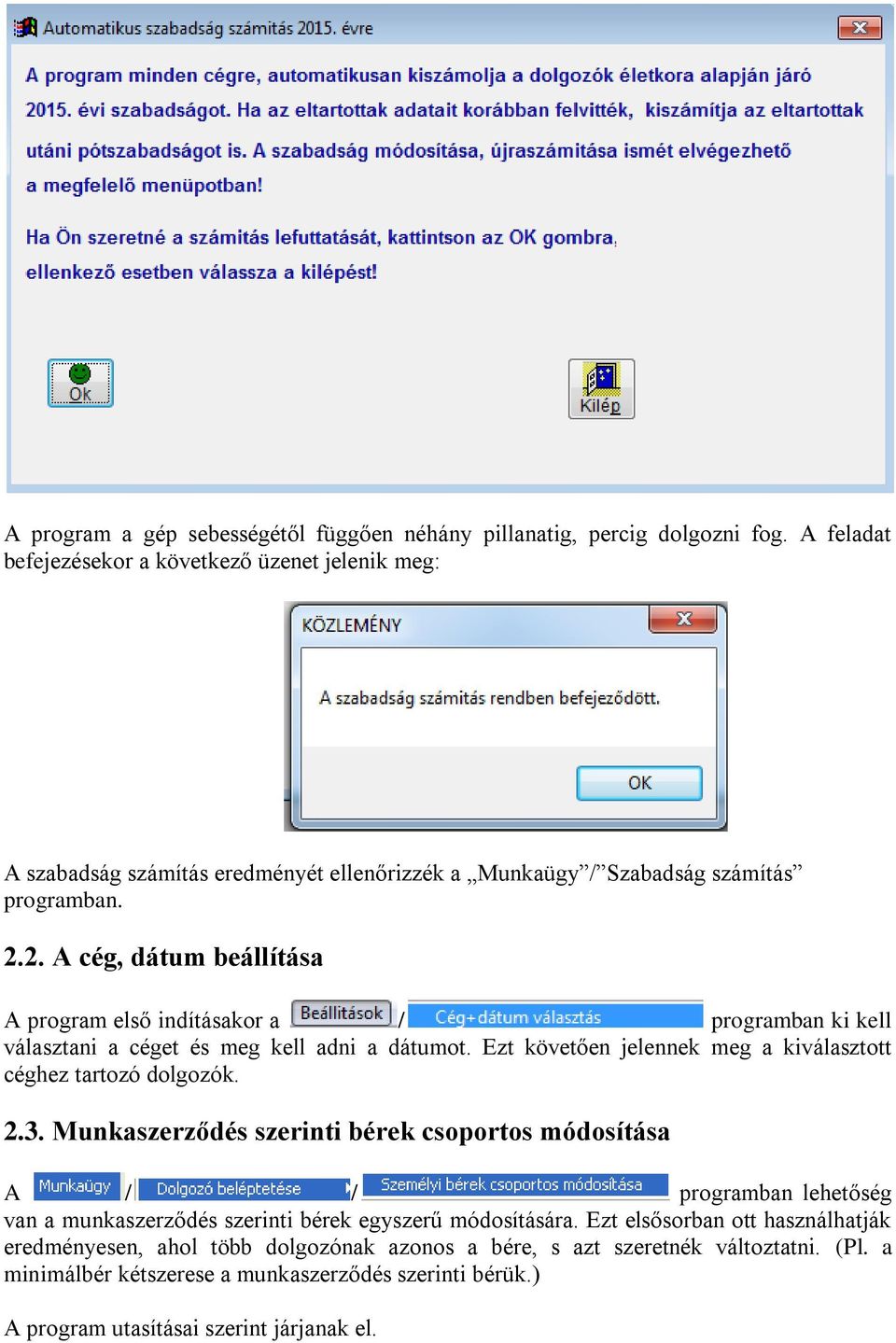 Automatikus szabadság számítás 2015. évre

A program minden cégre, automatikusan kiszámolja a dolgozók életkora alapján járó 2015. évi szabadságot. Ha az eltartottak adatait korábban felvitték, kiszámítja az eltartottak utáni pótszabadságot is. A szabadság módosítása, újraszámítása ismét elvégezhető a megfelelő menüpotban!

Ha Ön szeretné a számítás lefuttatását, kattintson az OK gombra, ellenkező esetben válassza a kilépést!

Ok

Kilép

A program a gép sebességétől függően néhány pillanatig, percig dolgozni fog. A feladat befejezésekor a következő üzenet jelenik meg:

KÖZLEMÉNY

A szabadság számítás rendben befejeződött.

OK

A szabadság számítás eredményét ellenőrizzék a „Munkaügy”/”Szabadság számítás” programban.

2.2. A cég, dátum beállítása

A program első indításakor a Beállítások / Cég+dátum választás programban ki kell választani a céget és meg kell adni a dátumot. Ezt követően jelennek meg a kiválasztott céghez tartozó dolgozók.

2.3. Munkaszerződés szerinti bérek csoportos módosítása

A Munkaügy / Dolgozó beléptetése / Személyi bérek csoportos módosítása programban lehetőség van a munkaszerződés szerinti bérek egyszerű módosítására. Ezt elsősorban ott használhatják eredményesen, ahol több dolgozónak azonos a bére, s azt szeretnék változtatni. (Pl. a minimálbér kétszerese a munkaszerződés szerinti bérük.)

A program utasításai szerint járjanak el.